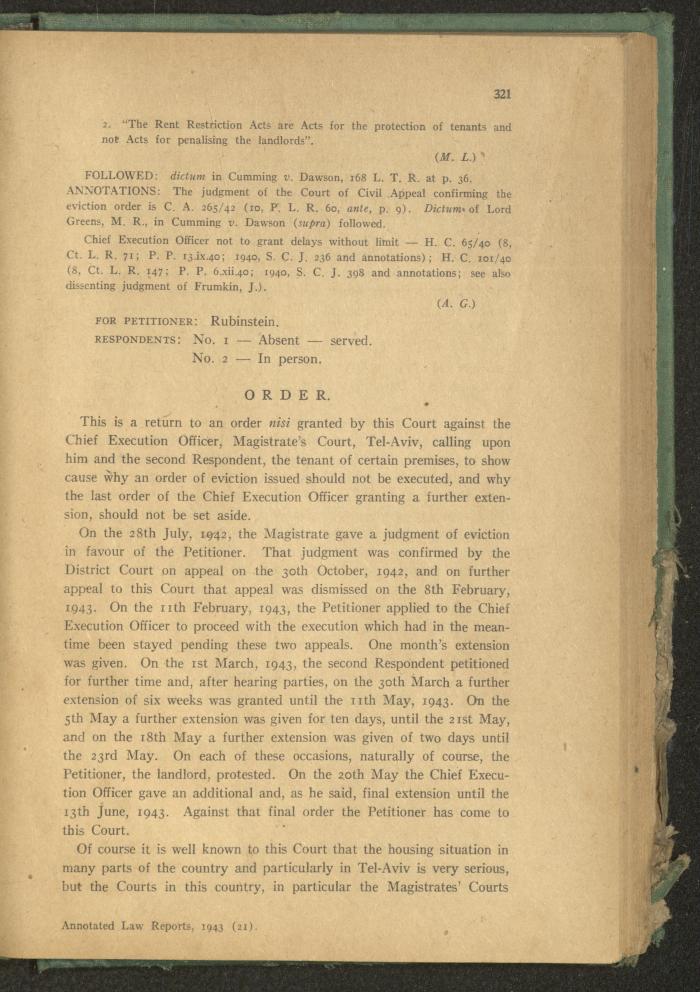 321

2. "The Rent Restriction Acts are Acts for the protection of tenants and not Acts for penalising the landlords".

(M. L.)

FOLLOWED: dictum in Cumming v. Dawson, 168 L. T. R. at p. 36.
ANNOTATIONS: The judgment of the Court of Civil Appeal confirming the eviction order is C. A. 265/42 (10, P. L. R. 60, ante, p. 9). Dictum of Lord Greens, M. R., in Cumming v. Dawson (supra) followed.

Chief Execution Officer not to grant delays without limit — H. C. 65/40 (8, Ct. L. R. 71; P. P. 13.ix.40; 1940, S. C. J. 236 and annotations); H. C. 101/40 (8, Ct. L. R. 147; P. P. 6.xii.40; 1940, S. C. J. 398 and annotations; see also dissenting judgment of Frumkin, J.).

(A. G.)

FOR PETITIONER: Rubinstein.
RESPONDENTS: No. 1 — Absent — served.
No. 2 — In person.

ORDER.

This is a return to an order nisi granted by this Court against the Chief Execution Officer, Magistrate's Court, Tel-Aviv, calling upon him and the second Respondent, the tenant of certain premises, to show cause why an order of eviction issued should not be executed, and why the last order of the Chief Execution Officer granting a further extension, should not be set aside.

On the 28th July, 1942, the Magistrate gave a judgment of eviction in favour of the Petitioner. That judgment was confirmed by the District Court on appeal on the 30th October, 1942, and on further appeal to this Court that appeal was dismissed on the 8th February, 1943. On the 11th February, 1943, the Petitioner applied to the Chief Execution Officer to proceed with the execution which had in the meantime been stayed pending these two appeals. One month's extension was given. On the 1st March, 1943, the second Respondent petitioned for further time and, after hearing parties, on the 30th March a further extension of six weeks was granted until the 11th May, 1943. On the 5th May a further extension was given for ten days, until the 21st May, and on the 18th May a further extension was given of two days until the 23rd May. On each of these occasions, naturally of course, the Petitioner, the landlord, protested. On the 20th May the Chief Execution Officer gave an additional and, as he said, final extension until the 13th June, 1943. Against that final order the Petitioner has come to this Court.

Of course it is well known to this Court that the housing situation in many parts of the country and particularly in Tel-Aviv is very serious, but the Courts in this country, in particular the Magistrates' Courts

Annotated Law Reports, 1943 (21).